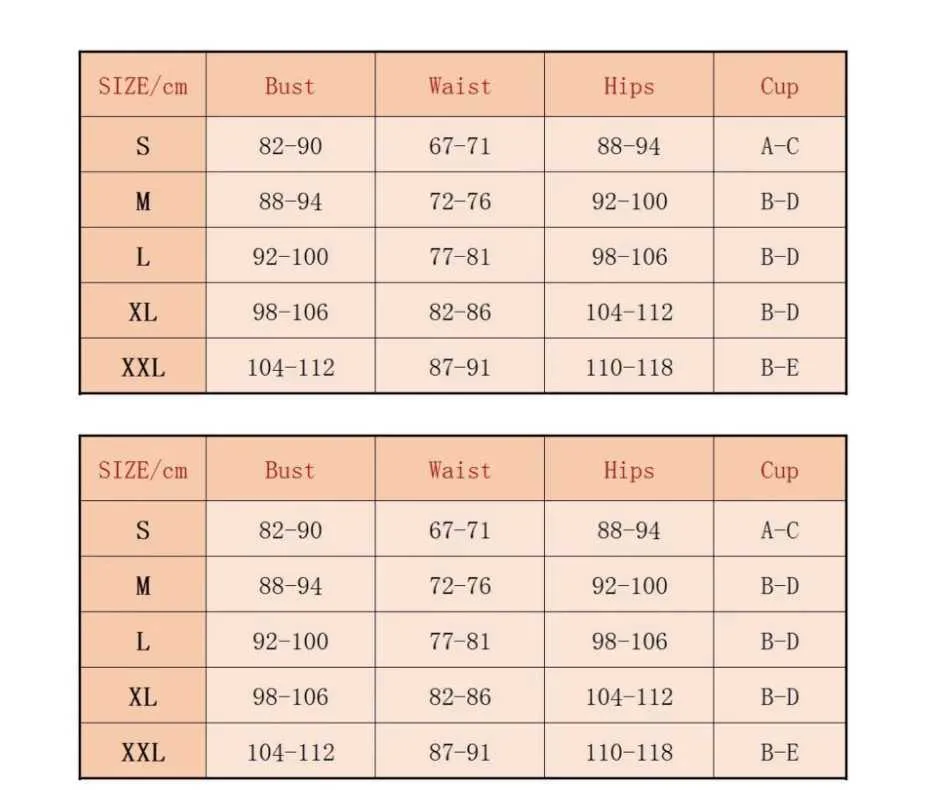 | SIZE/cm | Bust | Waist | Hips | Cup |
|---|---|---|---|---|
| S | 82-90 | 67-71 | 88-94 | A-C |
| M | 88-94 | 72-76 | 92-100 | B-D |
| L | 92-100 | 77-81 | 98-106 | B-D |
| XL | 98-106 | 82-86 | 104-112 | B-D |
| XXL | 104-112 | 87-91 | 110-118 | B-E |

| SIZE/cm | Bust | Waist | Hips | Cup |
|---|---|---|---|---|
| S | 82-90 | 67-71 | 88-94 | A-C |
| M | 88-94 | 72-76 | 92-100 | B-D |
| L | 92-100 | 77-81 | 98-106 | B-D |
| XL | 98-106 | 82-86 | 104-112 | B-D |
| XXL | 104-112 | 87-91 | 110-118 | B-E |